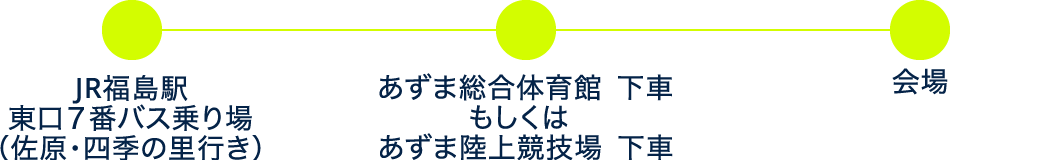 JR福島駅
東口７番バス乗り場
（佐原・四季の里行き）

あずま総合体育館　下車
もしくは
あずま陸上競技場　下車

会場